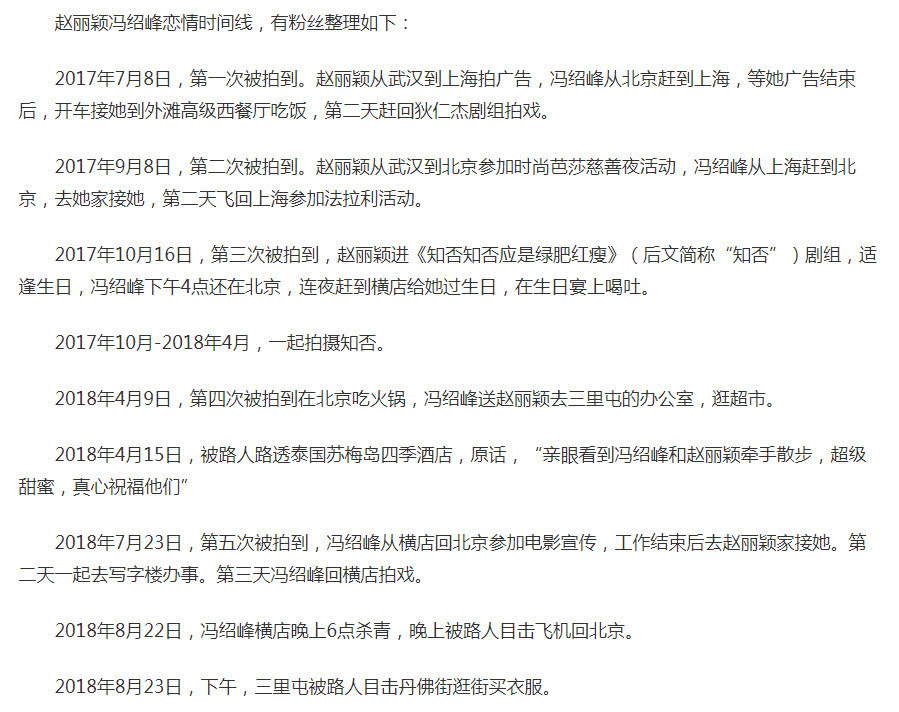 赵丽颖冯绍峰恋情时间线，有粉丝整理如下：

2017年7月8日，第一次被拍到。赵丽颖从武汉到上海拍广告，冯绍峰从北京赶到上海，等她广告结束后，开车接她到外滩高级西餐厅吃饭，第二天赶回狄仁杰剧组拍戏。

2017年9月8日，第二次被拍到。赵丽颖从武汉到北京参加时尚芭莎慈善夜活动，冯绍峰从上海赶到北京，去她家接她，第二天飞回上海参加法拉利活动。

2017年10月16日，第三次被拍到，赵丽颖进《知否知否应是绿肥红瘦》（后文简称“知否”）剧组，适逢生日，冯绍峰下午4点还在北京，连夜赶到横店给她过生日，在生日宴上喝吐。

2017年10月-2018年4月，一起拍摄知否。

2018年4月9日，第四次被拍到在北京吃火锅，冯绍峰送赵丽颖去三里屯的办公室，逛超市。

2018年4月15日，被路人路透泰国苏梅岛四季酒店，原话，“亲眼看到冯绍峰和赵丽颖牵手散步，超级甜蜜，真心祝福他们”

2018年7月23日，第五次被拍到，冯绍峰从横店回北京参加电影宣传，工作结束后去赵丽颖家接她。第二天一起去写字楼办事。第三天冯绍峰回横店拍戏。

2018年8月22日，冯绍峰横店晚上6点杀青，晚上被路人目击飞机回北京。

2018年8月23日，下午，三里屯被路人目击丹佛街逛街买衣服。